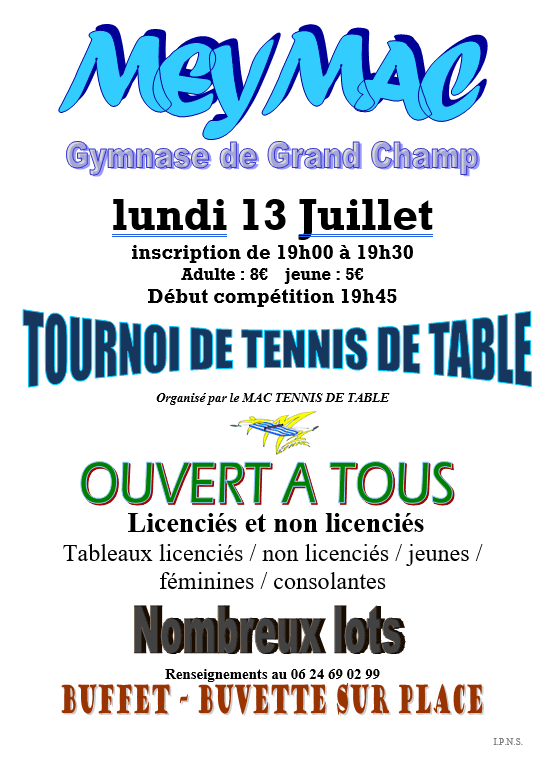 MeyMAC

Gymnase de Grand Champ

lundi 13 Juillet

inscription de 19h00 à 19h30

Adulte : 8€ jeune : 5€

Début compétition 19h45

TOURNOI DE TENNIS DE TABLE

Organisé par le MAC TENNIS DE TABLE

OUVERT A TOUS

Licenciés et non licenciés

Tableaux licenciés / non licenciés / jeunes / féminines / consolantes

Nombreux lots

Renseignements au 06 24 69 02 99

BUFFET - BUVETTE SUR PLACE

I.P.N.S.